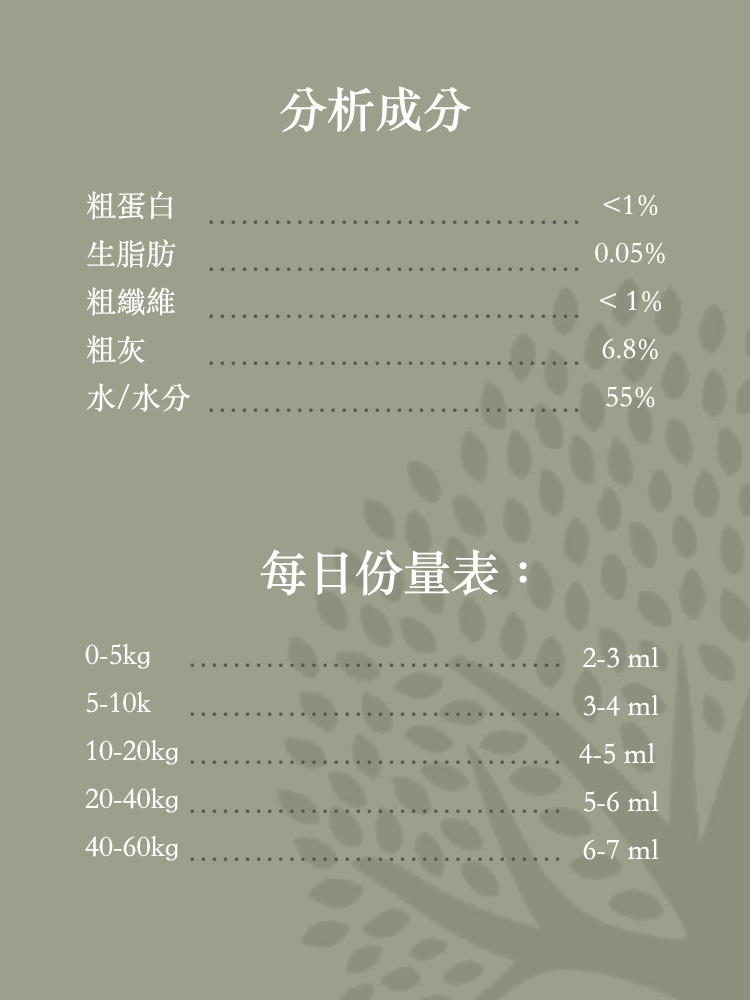 分析成分

粗蛋白 <1%
生脂肪 0.05%
粗纖維 < 1%
粗灰 6.8%
水/水分 55%

每日份量表：

0-5kg 2-3 ml
5-10k 3-4 ml
10-20kg 4-5 ml
20-40kg 5-6 ml
40-60kg 6-7 ml